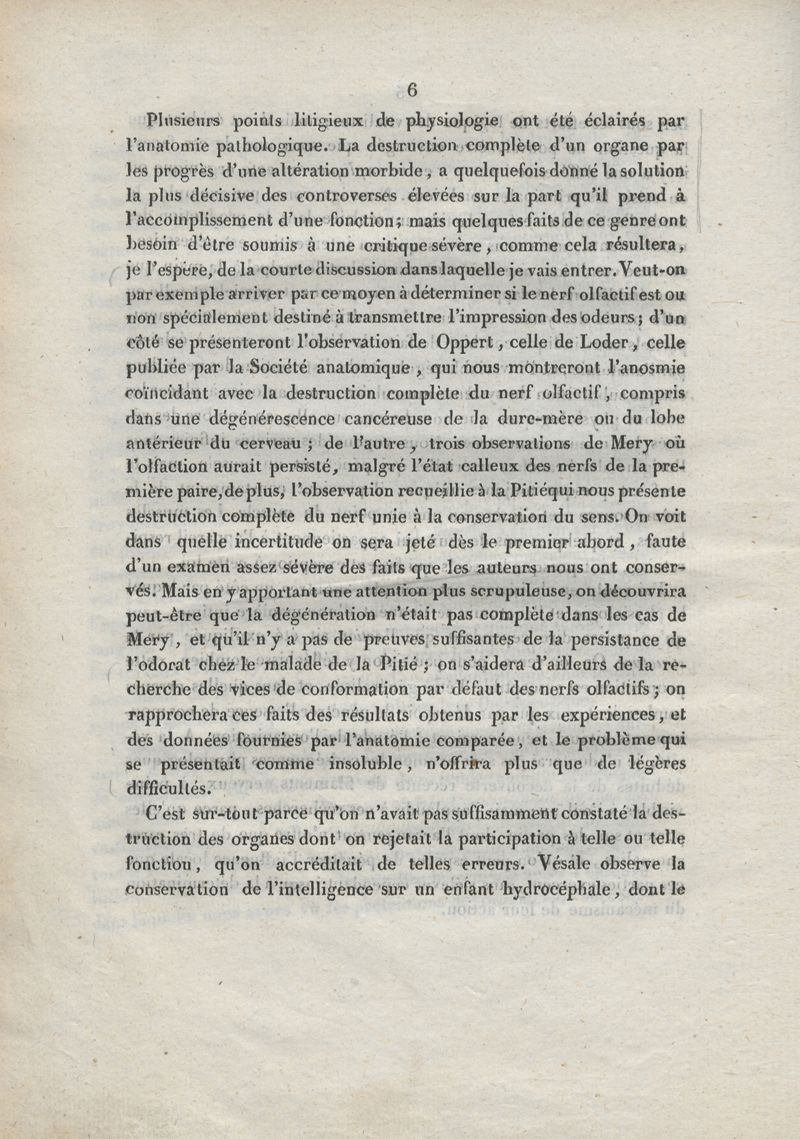 6

Plusieurs points litigieux de physiologie ont été éclairés par l'anatomie pathologique. La destruction complète d'un organe par les progrès d'une altération morbide, a quelquefois donné la solution la plus décisive des controverses élevées sur la part qu'il prend à l'accomplissement d'une fonction; mais quelques faits de ce genre ont besoin d'être soumis à une critique sévère, comme cela résultera, je l'espère, de la courte discussion dans laquelle je vais entrer. Veut-on par exemple arriver par ce moyen à déterminer si le nerf olfactif est ou non spécialement destiné à transmettre l'impression des odeurs; d'un côté se présenteront l'observation de Oppert, celle de Loder, celle publiée par la Société anatomique, qui nous montreront l'anosmie coïncidant avec la destruction complète du nerf olfactif, compris dans une dégénérescence cancéreuse de la dure-mère ou du lobe antérieur du cerveau; de l'autre, trois observations de Mery où l'olfaction aurait persisté, malgré l'état calleux des nerfs de la première paire, de plus, l'observation recueillie à la Pitié qui nous présente destruction complète du nerf unie à la conservation du sens. On voit dans quelle incertitude on sera jeté dès le premier abord, faute d'un examen assez sévère des faits que les auteurs nous ont conservés. Mais en y apportant une attention plus scrupuleuse, on découvrira peut-être que la dégénération n'était pas complète dans les cas de Mery, et qu'il n'y a pas de preuves suffisantes de la persistance de l'odorat chez le malade de la Pitié; on s'aidera d'ailleurs de la recherche des vices de conformation par défaut des nerfs olfactifs; on rapprochera ces faits des résultats obtenus par les expériences, et des données fournies par l'anatomie comparée, et le problème qui se présentait comme insoluble, n'offrira plus que de légères difficultés.

C'est sur-tout parce qu'on n'avait pas suffisamment constaté la destruction des organes dont on rejetait la participation à telle ou telle fonction, qu'on accréditait de telles erreurs. Vésale observe la conservation de l'intelligence sur un enfant hydrocéphale, dont le